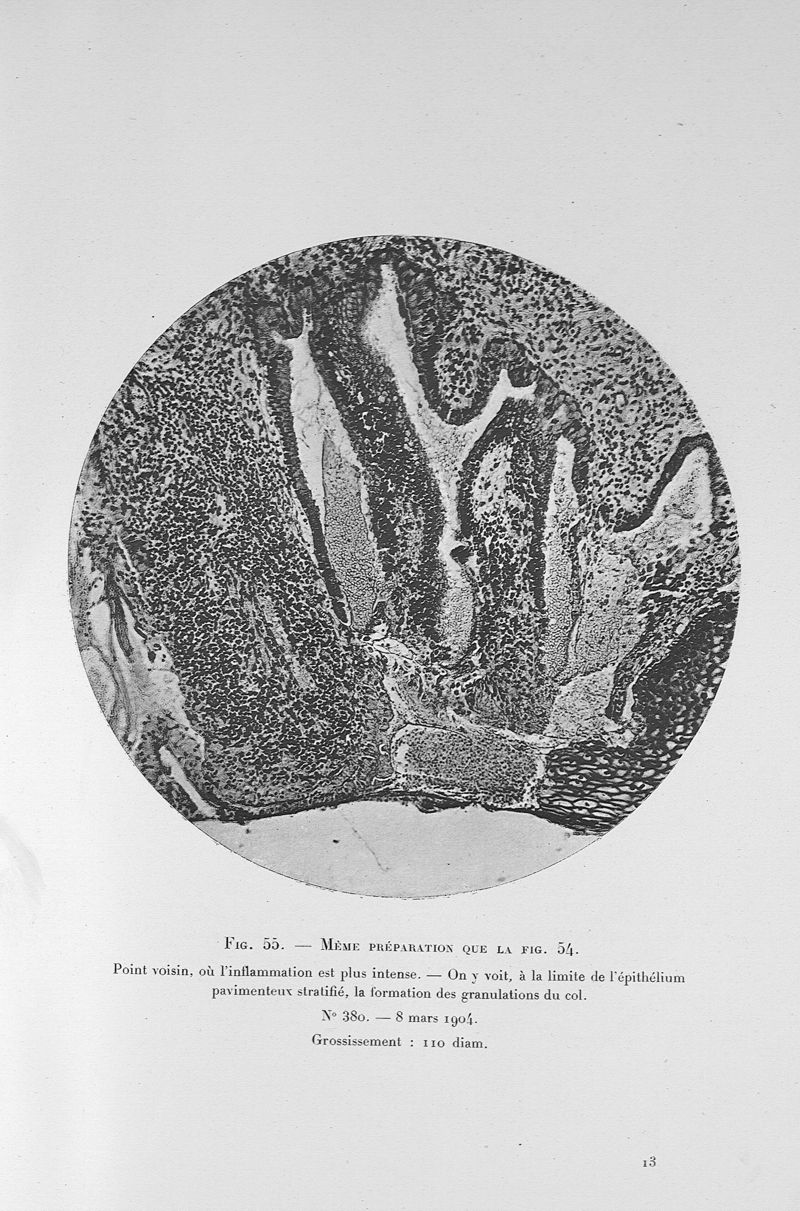 Fig. 55. — Même préparation que la fig. 54.

Point voisin, où l'inflammation est plus intense. — On y voit, à la limite de l'épithélium pavimenteux stratifié, la formation des granulations du col.

N° 380. — 8 mars 1904.

Grossissement : 110 diam.

13